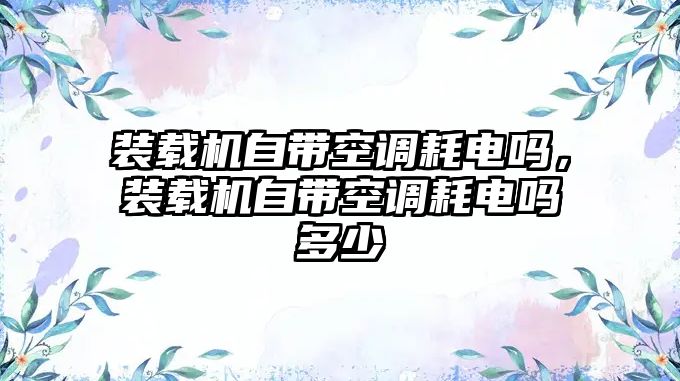 装载机自带空调耗电吗，装载机自带空调耗电吗多少